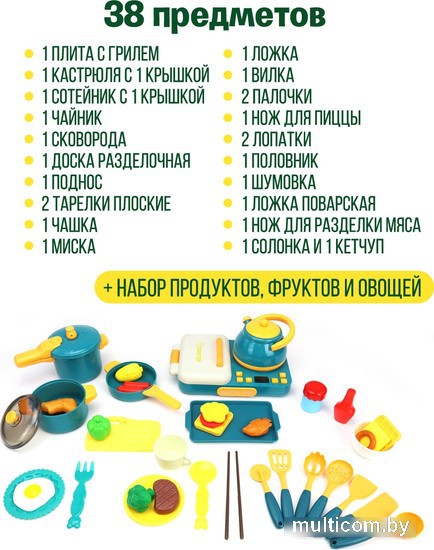 38 предметов

• 1 ПЛИТА С ГРИЛЕМ
• 1 КАСТРЮЛЯ С 1 КРЫШКОЙ
• 1 СОТЕЙНИК С 1 КРЫШКОЙ
• 1 ЧАЙНИК
• 1 СКОВОРОДА
• 1 ДОСКА РАЗДЕЛОЧНАЯ
• 1 ПОДНОС
• 2 ТАРЕЛКИ ПЛОСКИЕ
• 1 ЧАШКА
• 1 МИСКА

• 1 ЛОЖКА
• 1 ВИЛКА
• 2 ПАЛОЧКИ
• 1 НОЖ ДЛЯ ПИЦЦЫ
• 2 ЛОПАТКИ
• 1 ПОЛОВНИК
• 1 ШУМОВКА
• 1 ЛОЖКА ПОВАРСКАЯ
• 1 НОЖ ДЛЯ РАЗДЕЛКИ МЯСА
• 1 СОЛОНКА И 1 КЕТЧУП

+ НАБОР ПРОДУКТОВ, ФРУКТОВ И ОВОЩЕЙ

multicom.by